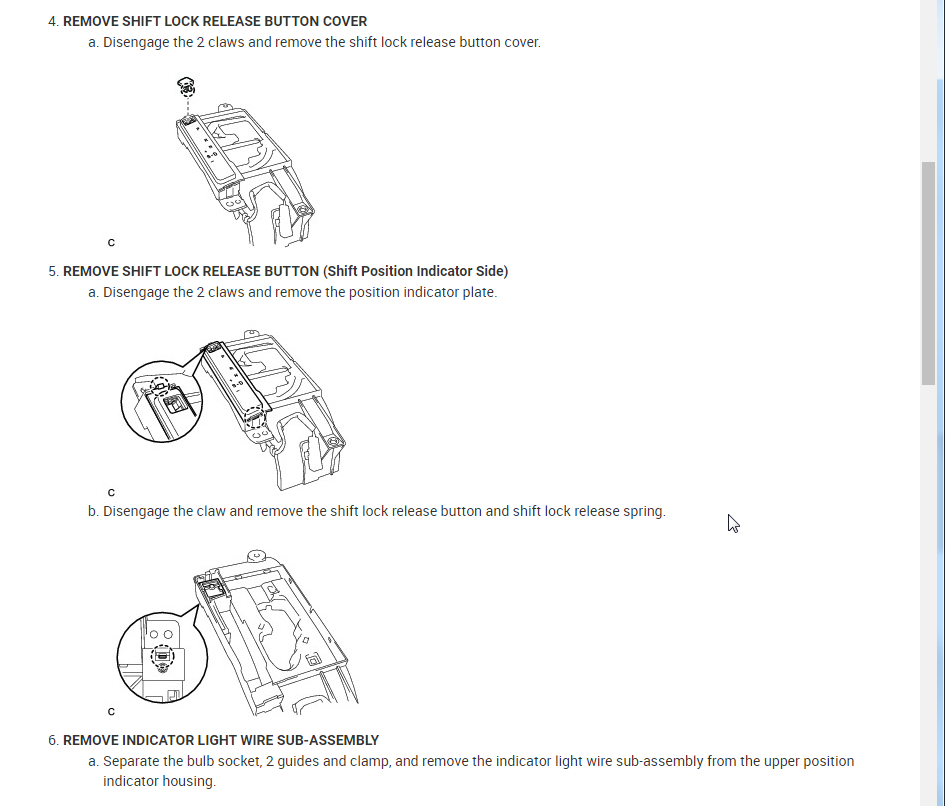 4. REMOVE SHIFT LOCK RELEASE BUTTON COVER

a. Disengage the 2 claws and remove the shift lock release button cover.

C

5. REMOVE SHIFT LOCK RELEASE BUTTON (Shift Position Indicator Side)

a. Disengage the 2 claws and remove the position indicator plate.

C

b. Disengage the claw and remove the shift lock release button and shift lock release spring.

C

6. REMOVE INDICATOR LIGHT WIRE SUB-ASSEMBLY

a. Separate the bulb socket, 2 guides and clamp, and remove the indicator light wire sub-assembly from the upper position indicator housing.